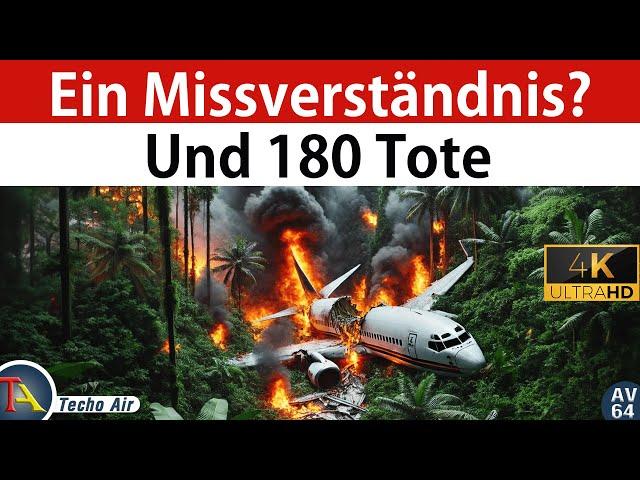 Ein Missverständnis?
Und 180 Tote

4K
ULTRAHD

TA
Techo Air

AV
64